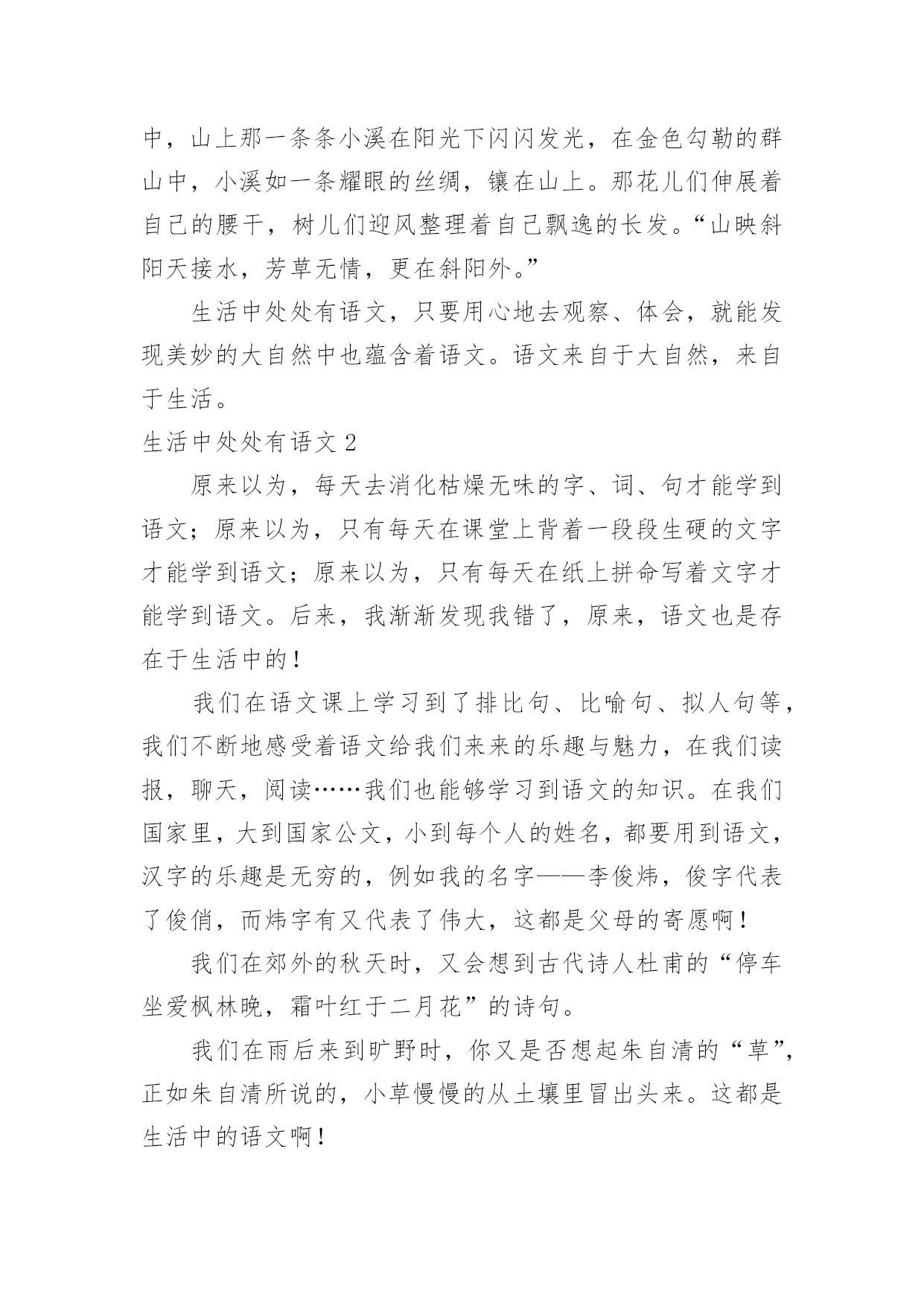 中，山上那一条条小溪在阳光下闪闪发光，在金色勾勒的群山中，小溪如一条耀眼的丝绸，镶在山上。那花儿们伸展着自己的腰干，树儿们迎风整理着自己飘逸的长发。“山映斜阳天接水，芳草无情，更在斜阳外。”

生活中处处有语文，只要用心地去观察、体会，就能发现美妙的大自然中也蕴含着语文。语文来自于大自然，来自于生活。

生活中处处有语文 2

原来以为，每天去消化枯燥无味的字、词、句才能学到语文；原来以为，只有每天在课堂上背着一段段生硬的文字才能学到语文；原来以为，只有每天在纸上拼命写着文字才能学到语文。后来，我渐渐发现我错了，原来，语文也是存在于生活中的！

我们在语文课上学习到了排比句、比喻句、拟人句等，我们不断地感受着语文给我们来来的乐趣与魅力，在我们读报，聊天，阅读……我们也能够学习到语文的知识。在我们国家里，大到国家公文，小到每个人的姓名，都要用到语文，汉字的乐趣是无穷的，例如我的名字——李俊炜，俊字代表了俊俏，而炜字有又代表了伟大，这都是父母的寄愿啊！

我们在郊外的秋天时，又会想到古代诗人杜甫的“停车坐爱枫林晚，霜叶红于二月花”的诗句。

我们在雨后来到旷野时，你又是否想起朱自清的“草”，正如朱自清所说的，小草慢慢的从土壤里冒出头来。这都是生活中的语文啊！